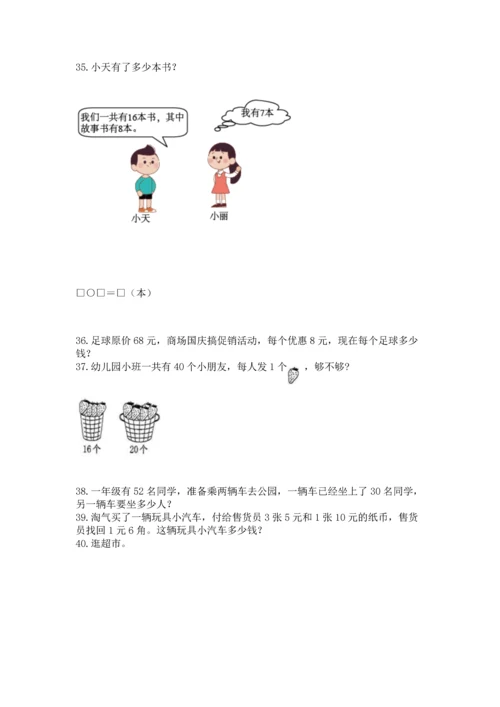 35. 小天有了多少本书？

我们一共有16本书，其中故事书有8本。

我有7本

小天

小丽

□○□＝□（本）

36. 足球原价 68 元，商场国庆搞促销活动，每个优惠 8 元，现在每个足球多少钱？

37. 幼儿园小班一共有 40 个小朋友，每人发 1 个，够不够？

16个

20个

38. 一年级有 52 名同学，准备乘两辆车去公园，一辆车已经坐上了 30 名同学，另一辆车要坐多少人？

39. 淘气买了一辆玩具小汽车，付给售货员 3 张 5 元和 1 张 10 元的纸币，售货员找回 1 元 6 角。这辆玩具小汽车多少钱？

40. 逛超市。